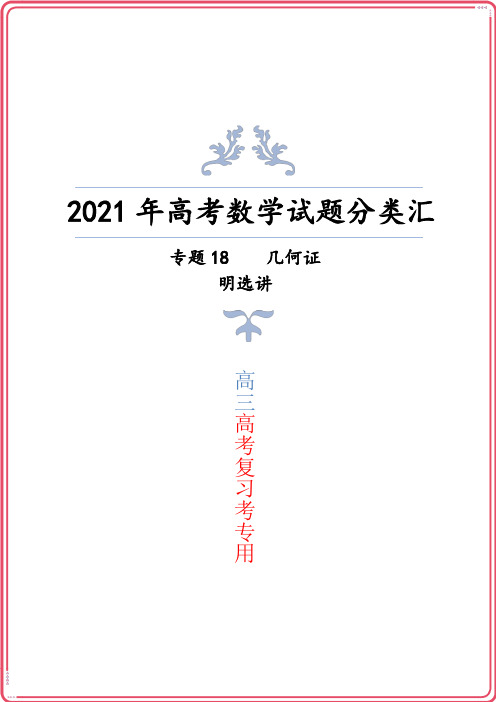 2021 年高考数学试题分类汇

专题 18　　几何证明选讲

高三高考复习考专用